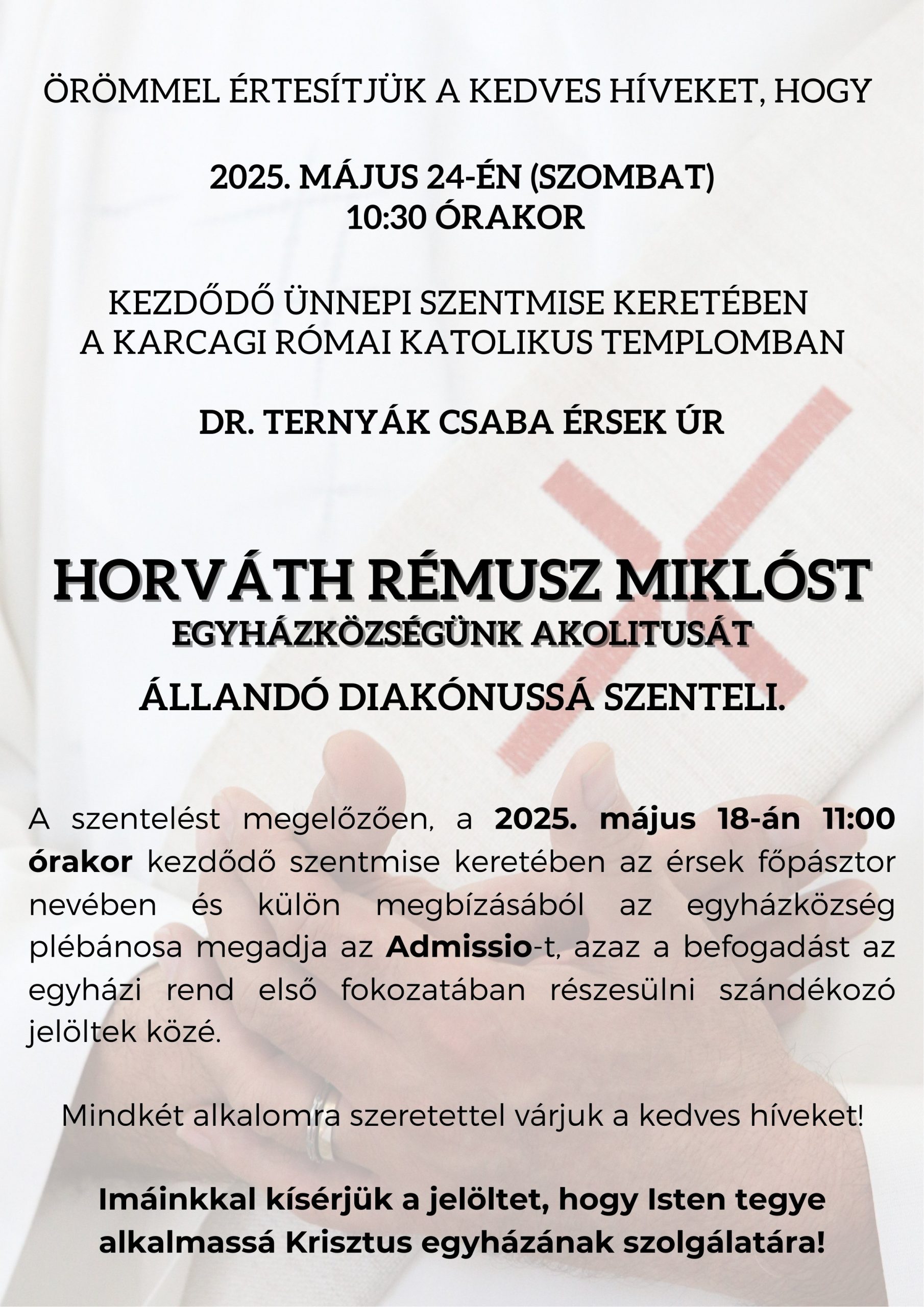 ÖRÖMMEL ÉRTESÍTJÜK A KEDVES HÍVEKET, HOGY

2025. MÁJUS 24-ÉN (SZOMBAT)
10:30 ÓRAKOR

KEZDŐDŐ ÜNNEPI SZENTMISE KERETÉBEN
A KARCAGI RÓMAI KATOLIKUS TEMPLOMBAN

DR. TERNYÁK CSABA ÉRSEK ÚR

HORVÁTH RÉMUSZ MIKLÓST
EGYHÁZKÖZSÉGÜNK AKOLITUSÁT
ÁLLANDÓ DIAKÓNUSSÁ SZENTELI.

A szentelést megelőzően, a 2025. május 18-án 11:00 órakor kezdődő szentmise keretében az érsek főpásztor nevében és külön megbízásából az egyházközség plébánosa megadja az Admissio-t, azaz a befogadást az egyházi rend első fokozatában részesülni szándékozó jelöltek közé.

Mindkét alkalomra szeretettel várjuk a kedves híveket!

Imáinkkal kísérjük a jelöltet, hogy Isten tegye alkalmassá Krisztus egyházának szolgálatára!